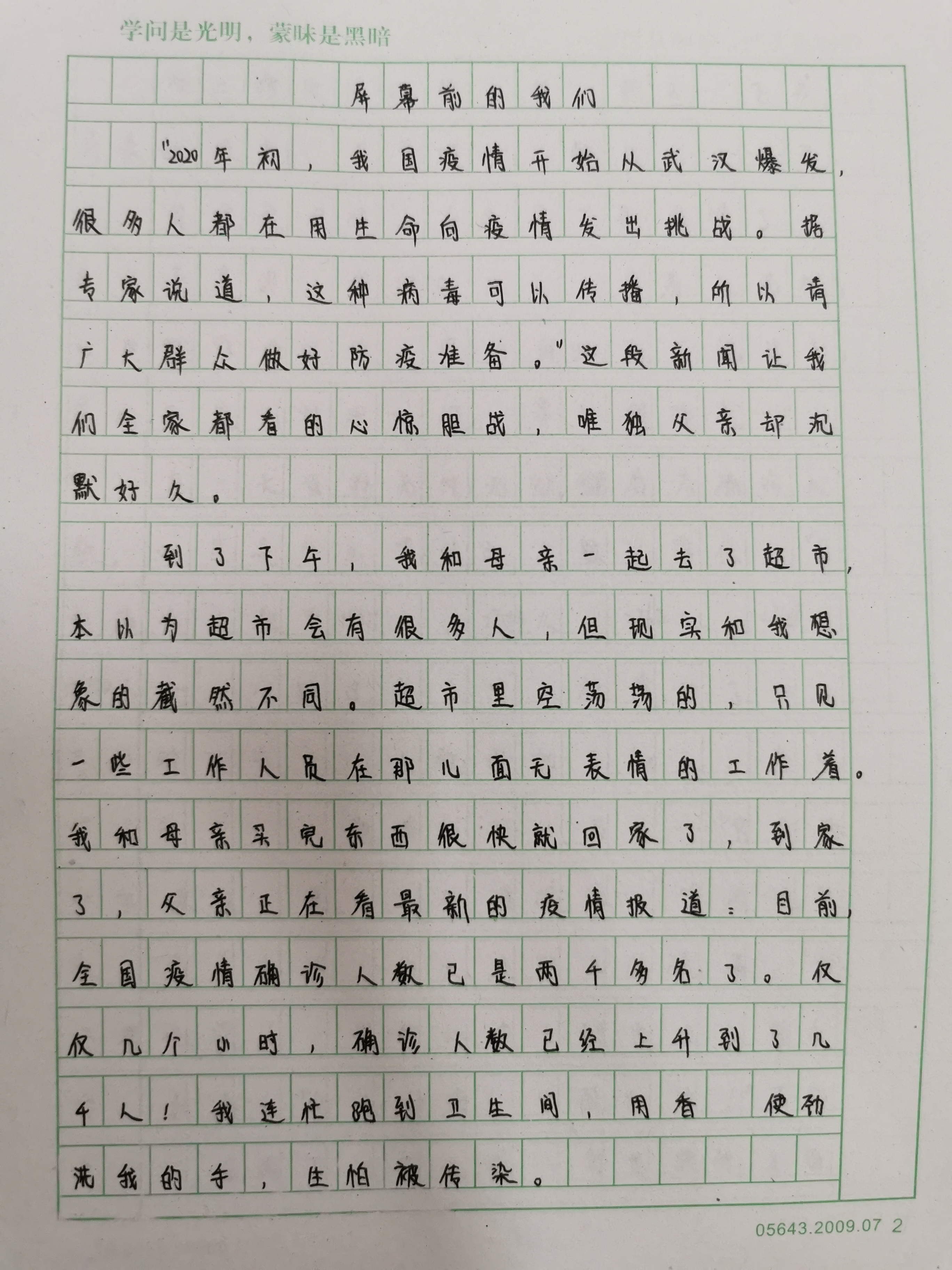 学问是光明，蒙昧是黑暗

屏幕前的我们

“2020年初，我国疫情开始从武汉爆发，很多人都在用生命向疫情发出挑战。据专家说道，这种病毒可以传播，所以请广大群众做好防疫准备。”这段新闻让我们全家都看的心惊胆战，唯独父亲却沉默好久。

到了下午，我和母亲一起去了超市，本以为超市会有很多人，但现实和我想象的截然不同。超市里空荡荡的，只见一些工作人员在那儿面无表情的工作着。我和母亲买完东西很快就回家了，到家了，父亲正在看最新的疫情报道：目前，全国疫情确诊人数已是两千多名了。仅仅几个小时，确诊人数已经上升到了几千人！我连忙跑到卫生间，用香 使劲洗我的手，生怕被传染。

05643.2009.07 2